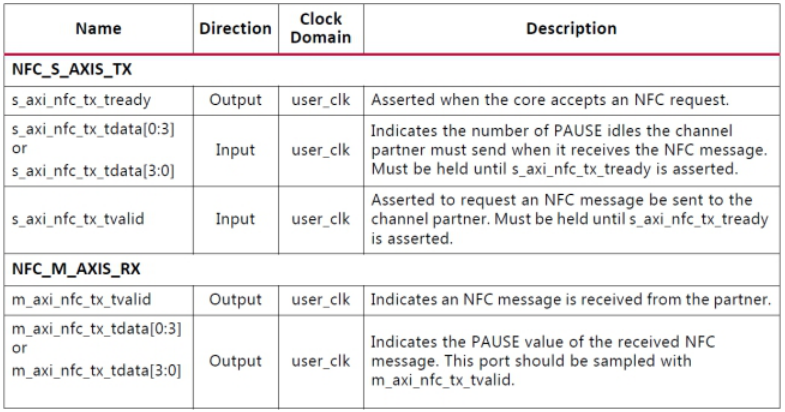 | Name | Direction | Clock Domain | Description |
|---|---|---|---|
| NFC_S_AXIS_TX | | | |
| s_axi_nfc_tx_tready | Output | user_clk | Asserted when the core accepts an NFC request. |
| s_axi_nfc_tx_tdata[0:3] or s_axi_nfc_tx_tdata[3:0] | Input | user_clk | Indicates the number of PAUSE idles the channel partner must send when it receives the NFC message. Must be held until s_axi_nfc_tx_tready is asserted. |
| s_axi_nfc_tx_tvalid | Input | user_clk | Asserted to request an NFC message be sent to the channel partner. Must be held until s_axi_nfc_tx_tready is asserted. |
| NFC_M_AXIS_RX | | | |
| m_axi_nfc_tx_tvalid | Output | user_clk | Indicates an NFC message is received from the partner. |
| m_axi_nfc_tx_tdata[0:3] or m_axi_nfc_tx_tdata[3:0] | Output | user_clk | Indicates the PAUSE value of the received NFC message. This port should be sampled with m_axi_nfc_tx_tvalid. |